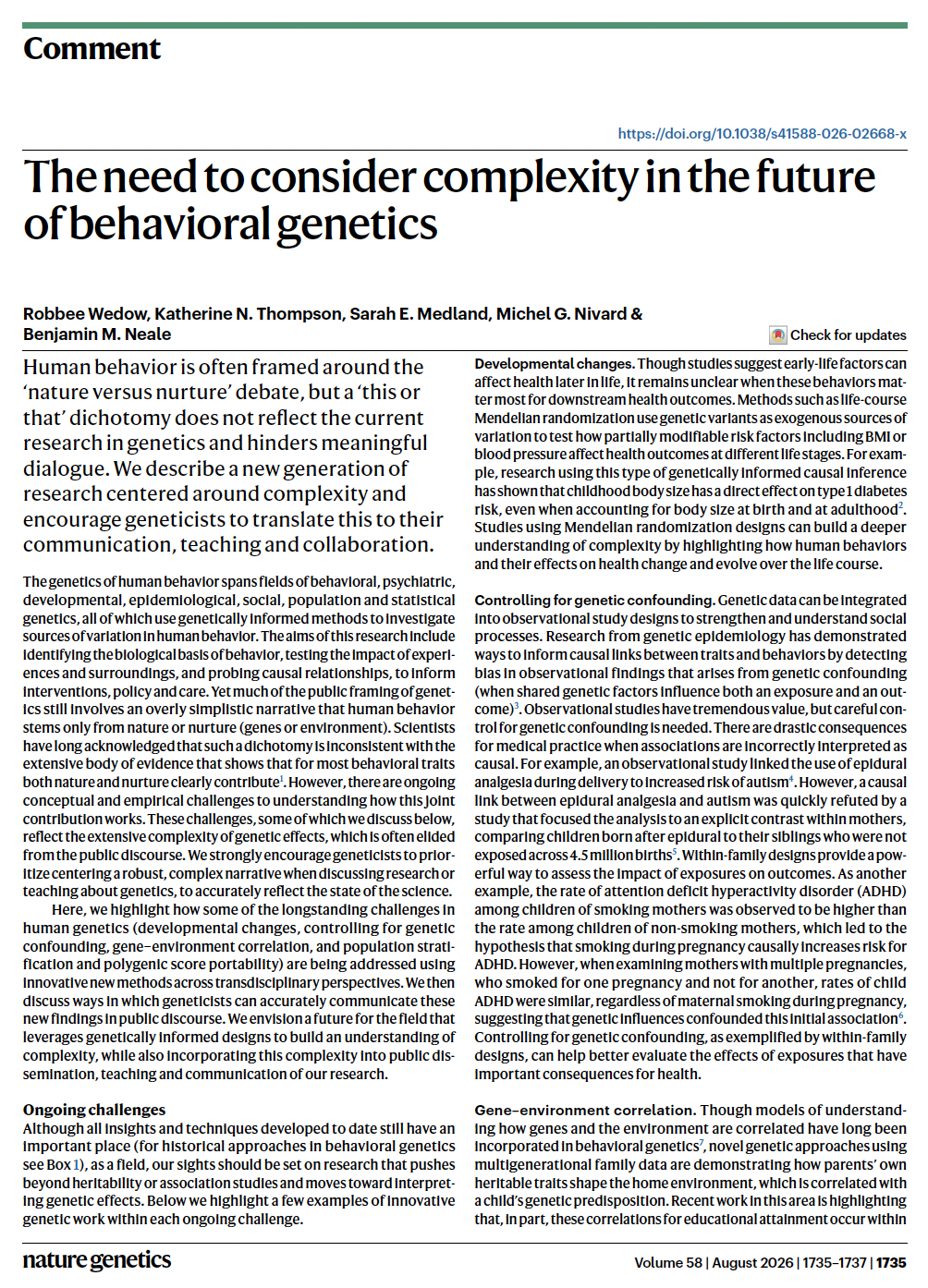 Comment

https://doi.org/10.1038/s41588-026-02668-x

The need to consider complexity in the future of behavioral genetics

Robbee Wedow, Katherine N. Thompson, Sarah E. Medland, Michel G. Nivard & Benjamin M. Neale

Check for updates

Human behavior is often framed around the 'nature versus nurture' debate, but a 'this or that' dichotomy does not reflect the current research in genetics and hinders meaningful dialogue. We describe a new generation of research centered around complexity and encourage geneticists to translate this to their communication, teaching and collaboration.

The genetics of human behavior spans fields of behavioral, psychiatric, developmental, epidemiological, social, population and statistical genetics, all of which use genetically informed methods to investigate sources of variation in human behavior. The aims of this research include identifying the biological basis of behavior, testing the impact of experiences and surroundings, and probing causal relationships, to inform interventions, policy and care. Yet much of the public framing of genetics still involves an overly simplistic narrative that human behavior stems only from nature or nurture (genes or environment). Scientists have long acknowledged that such a dichotomy is inconsistent with the extensive body of evidence that shows that for most behavioral traits both nature and nurture clearly contribute$^1$. However, there are ongoing conceptual and empirical challenges to understanding how this joint contribution works. These challenges, some of which we discuss below, reflect the extensive complexity of genetic effects, which is often elided from the public discourse. We strongly encourage geneticists to prioritize centering a robust, complex narrative when discussing research or teaching about genetics, to accurately reflect the state of the science.

Here, we highlight how some of the longstanding challenges in human genetics (developmental changes, controlling for genetic confounding, gene–environment correlation, and population stratification and polygenic score portability) are being addressed using innovative new methods across transdisciplinary perspectives. We then discuss ways in which geneticists can accurately communicate these new findings in public discourse. We envision a future for the field that leverages genetically informed designs to build an understanding of complexity, while also incorporating this complexity into public dissemination, teaching and communication of our research.

Ongoing challenges
Although all insights and techniques developed to date still have an important place (for historical approaches in behavioral genetics see Box 1), as a field, our sights should be set on research that pushes beyond heritability or association studies and moves toward interpreting genetic effects. Below we highlight a few examples of innovative genetic work within each ongoing challenge.

Developmental changes. Though studies suggest early-life factors can affect health later in life, it remains unclear when these behaviors matter most for downstream health outcomes. Methods such as life-course Mendelian randomization use genetic variants as exogenous sources of variation to test how partially modifiable risk factors including BMI or blood pressure affect health outcomes at different life stages. For example, research using this type of genetically informed causal inference has shown that childhood body size has a direct effect on type 1 diabetes risk, even when accounting for body size at birth and at adulthood$^2$. Studies using Mendelian randomization designs can build a deeper understanding of complexity by highlighting how human behaviors and their effects on health change and evolve over the life course.

Controlling for genetic confounding. Genetic data can be integrated into observational study designs to strengthen and understand social processes. Research from genetic epidemiology has demonstrated ways to inform causal links between traits and behaviors by detecting bias in observational findings that arises from genetic confounding (when shared genetic factors influence both an exposure and an outcome)$^3$. Observational studies have tremendous value, but careful control for genetic confounding is needed. There are drastic consequences for medical practice when associations are incorrectly interpreted as causal. For example, an observational study linked the use of epidural analgesia during delivery to increased risk of autism$^4$. However, a causal link between epidural analgesia and autism was quickly refuted by a study that focused the analysis to an explicit contrast within mothers, comparing children born after epidural to their siblings who were not exposed across 4.5 million births$^5$. Within-family designs provide a powerful way to assess the impact of exposures on outcomes. As another example, the rate of attention deficit hyperactivity disorder (ADHD) among children of smoking mothers was observed to be higher than the rate among children of non-smoking mothers, which led to the hypothesis that smoking during pregnancy causally increases risk for ADHD. However, when examining mothers with multiple pregnancies, who smoked for one pregnancy and not for another, rates of child ADHD were similar, regardless of maternal smoking during pregnancy, suggesting that genetic influences confounded this initial association$^6$. Controlling for genetic confounding, as exemplified by within-family designs, can help better evaluate the effects of exposures that have important consequences for health.

Gene–environment correlation. Though models of understanding how genes and the environment are correlated have long been incorporated in behavioral genetics$^7$, novel genetic approaches using multigenerational family data are demonstrating how parents' own heritable traits shape the home environment, which is correlated with a child's genetic predisposition. Recent work in this area is highlighting that, in part, these correlations for educational attainment occur within

nature genetics

Volume 58 | August 2026 | 1735–1737 | 1735